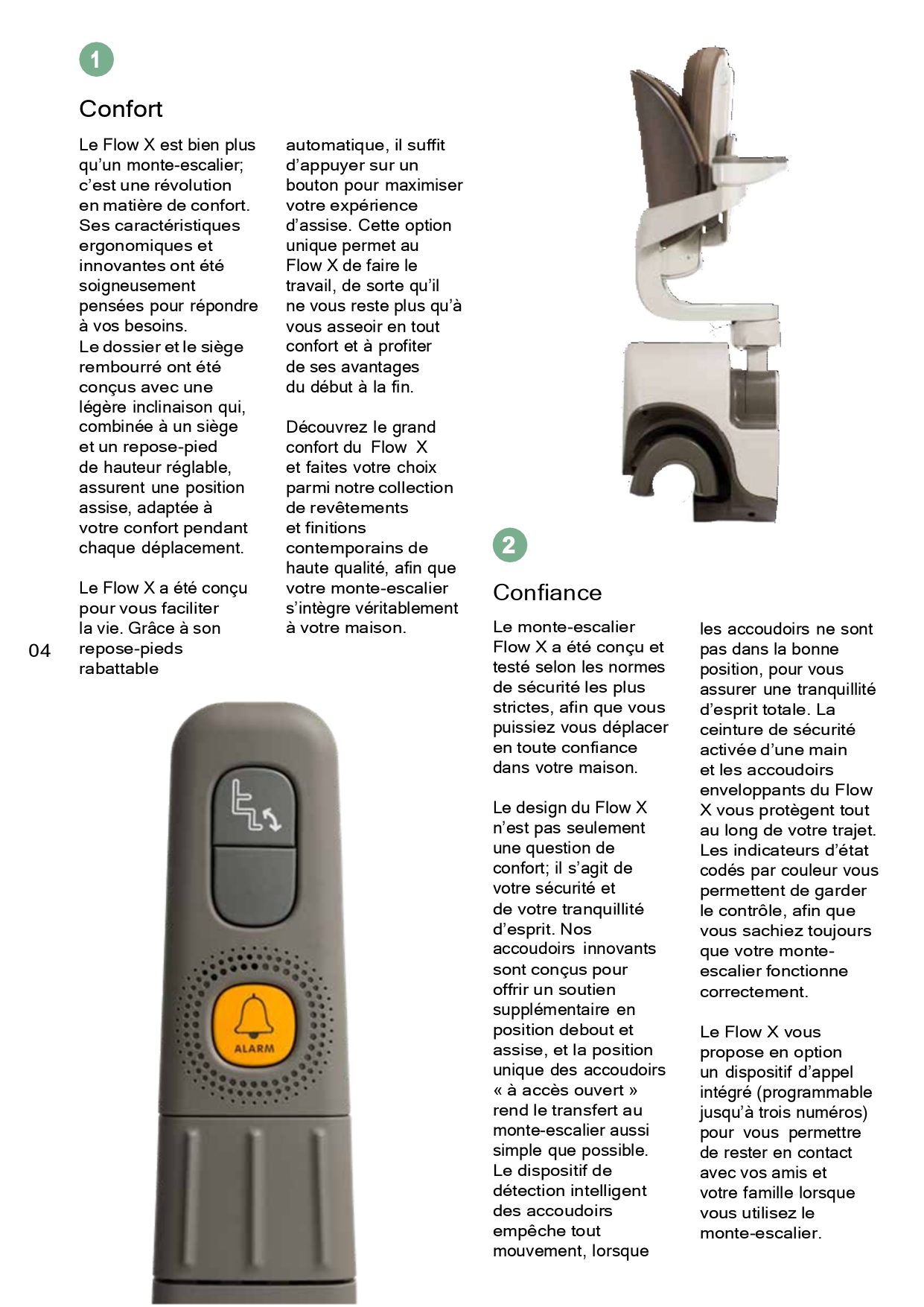 1

Confort

Le Flow X est bien plus qu'un monte-escalier; c'est une révolution en matière de confort. Ses caractéristiques ergonomiques et innovantes ont été soigneusement pensées pour répondre à vos besoins.
Le dossier et le siège rembourré ont été conçus avec une légère inclinaison qui, combinée à un siège et un repose-pied de hauteur réglable, assurent une position assise, adaptée à votre confort pendant chaque déplacement.

Le Flow X a été conçu pour vous faciliter la vie. Grâce à son repose-pieds rabattable automatique, il suffit d'appuyer sur un bouton pour maximiser votre expérience d'assise. Cette option unique permet au Flow X de faire le travail, de sorte qu'il ne vous reste plus qu'à vous asseoir en tout confort et à profiter de ses avantages du début à la fin.

Découvrez le grand confort du Flow X et faites votre choix parmi notre collection de revêtements et finitions contemporains de haute qualité, afin que votre monte-escalier s'intègre véritablement à votre maison.

04

ALARM

2

Confiance

Le monte-escalier Flow X a été conçu et testé selon les normes de sécurité les plus strictes, afin que vous puissiez vous déplacer en toute confiance dans votre maison.

Le design du Flow X n'est pas seulement une question de confort; il s'agit de votre sécurité et de votre tranquillité d'esprit. Nos accoudoirs innovants sont conçus pour offrir un soutien supplémentaire en position debout et assise, et la position unique des accoudoirs « à accès ouvert » rend le transfert au monte-escalier aussi simple que possible. Le dispositif de détection intelligent des accoudoirs empêche tout mouvement, lorsque les accoudoirs ne sont pas dans la bonne position, pour vous assurer une tranquillité d'esprit totale. La ceinture de sécurité activée d'une main et les accoudoirs enveloppants du Flow X vous protègent tout au long de votre trajet. Les indicateurs d'état codés par couleur vous permettent de garder le contrôle, afin que vous sachiez toujours que votre monte-escalier fonctionne correctement.

Le Flow X vous propose en option un dispositif d'appel intégré (programmable jusqu'à trois numéros) pour vous permettre de rester en contact avec vos amis et votre famille lorsque vous utilisez le monte-escalier.